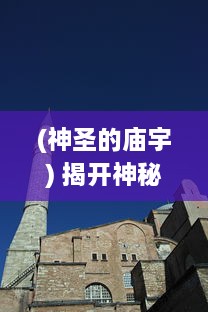 (神圣的庙宇) 揭开神秘